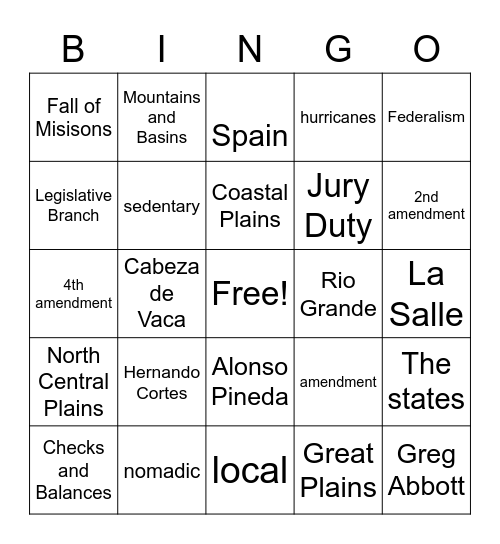 | B | I | N | G | O |
|---|---|---|---|---|
| Fall of Misisons | Mountains and Basins | Spain | hurricanes | Federalism |
| Legislative Branch | sedentary | Coastal Plains | Jury Duty | 2nd amendment |
| 4th amendment | Cabeza de Vaca | Free! | Rio Grande | La Salle |
| North Central Plains | Hernando Cortes | Alonso Pineda | amendment | The states |
| Checks and Balances | nomadic | local | Great Plains | Greg Abbott |